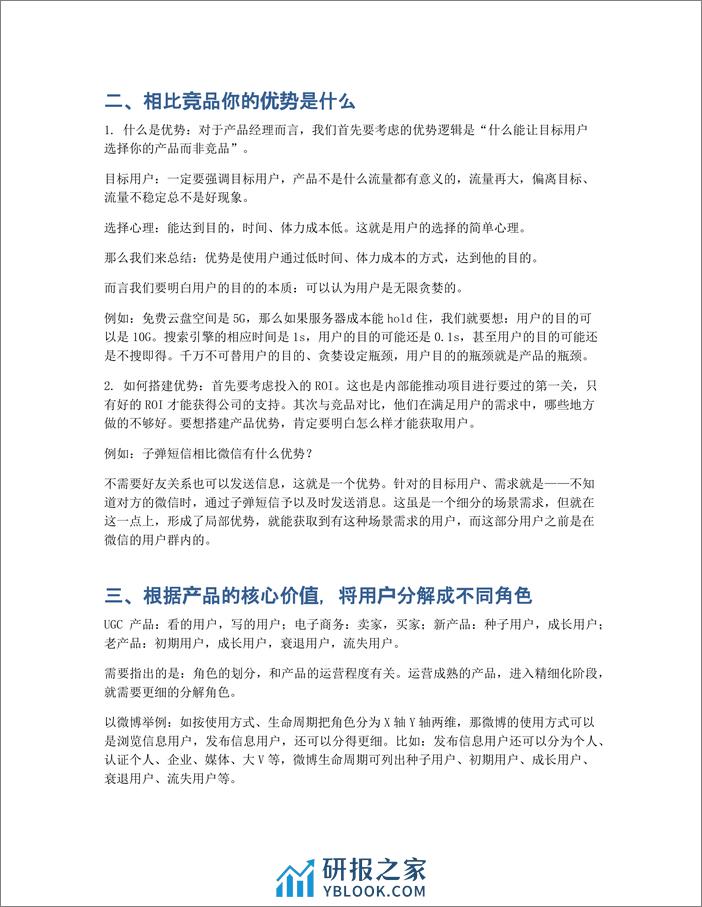 二、相比竞品你的优势是什么

1. 什么是优势：对于产品经理而言，我们首先要考虑的优势逻辑是“什么能让目标用户选择你的产品而非竞品”。

目标用户：一定要强调目标用户，产品不是什么流量都有意义的，流量再大，偏离目标、流量不稳定总不是好现象。

选择心理：能达到目的，时间、体力成本低。这就是用户的选择的简单心理。

那么我们来总结：优势是使用户通过低时间、体力成本的方式，达到他的目的。

而言我们要明白用户的目的的本质：可以认为用户是无限贪婪的。

例如：免费云盘空间是 5G，那么如果服务器成本能 hold 住，我们就要想：用户的目的可以是 10G。搜索引擎的相应时间是 1s，用户的目的可能还是 0.1s，甚至用户的目的可能还是不搜即得。千万不可替用户的目的、贪婪设定瓶颈，用户目的的瓶颈就是产品的瓶颈。

2. 如何搭建优势：首先要考虑投入的 ROI。这也是内部能推动项目进行要过的第一关，只有好的 ROI 才能获得公司的支持。其次与竞品对比，他们在满足用户的需求中，哪些地方做的不够好。要想搭建产品优势，肯定要明白怎么样才能获取用户。

例如：子弹短信相比微信有什么优势？

不需要好友关系也可以发送信息，这就是一个优势。针对的目标用户、需求就是——不知道对方的微信时，通过子弹短信予以及时发送消息。这虽是一个细分的场景需求，但就在这一点上，形成了局部优势，就能获取到有这种场景需求的用户，而这部分用户之前是在微信的用户群内的。

三、根据产品的核心价值，将用户分解成不同角色

UGC 产品：看的用户，写的用户；电子商务：卖家，买家；新产品：种子用户，成长用户；老产品：初期用户，成长用户，衰退用户，流失用户。

需要指出的是：角色的划分，和产品的运营程度有关。运营成熟的产品，进入精细化阶段，就需要更细的分解角色。

以微博举例：如按使用方式、生命周期把角色分为 X 轴 Y 轴两维，那微博的使用方式可以是浏览信息用户，发布信息用户，还可以分得更细。比如：发布信息用户还可以分为个人、认证个人、企业、媒体、大 V 等，微博生命周期可列出种子用户、初期用户、成长用户、衰退用户、流失用户等。

研报之家
YBLOOK.COM